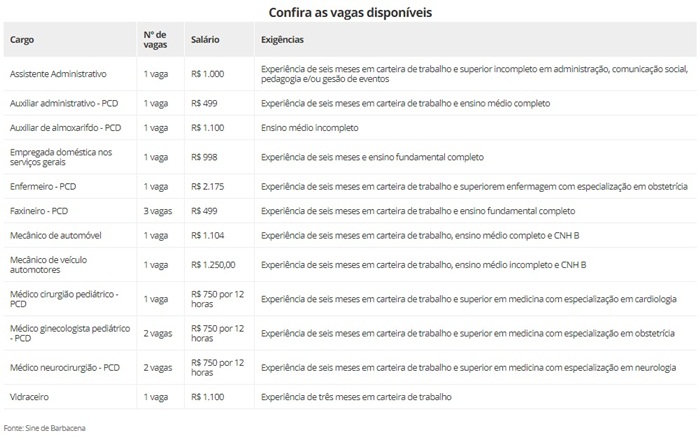 Confira as vagas disponíveis

| Cargo | Nº de vagas | Salário | Exigências |
|---|---|---|---|
| Assistente Administrativo | 1 vaga | R$ 1.000 | Experiência de seis meses em carteira de trabalho e superior incompleto em administração, comunicação social, pedagogia e/ou gesão de eventos |
| Auxiliar administrativo - PCD | 1 vaga | R$ 499 | Experiência de seis meses em carteira de trabalho e ensino médio completo |
| Auxiliar de almoxarifdo - PCD | 1 vaga | R$ 1.100 | Ensino médio incompleto |
| Empregada doméstica nos serviços gerais | 1 vaga | R$ 998 | Experiência de seis meses e ensino fundamental completo |
| Enfermeiro - PCD | 1 vaga | R$ 2.175 | Experiência de seis meses em carteira de trabalho e superiorem enfermagem com especialização em obstetrícia |
| Faxineiro - PCD | 3 vagas | R$ 499 | Experiência de seis meses em carteira de trabalho e ensino fundamental completo |
| Mecânico de automóvel | 1 vaga | R$ 1.104 | Experiência de seis meses em carteira de trabalho, ensino médio completo e CNH B |
| Mecânico de veículo automotores | 1 vaga | R$ 1.250,00 | Experiência de seis meses em carteira de trabalho, ensino médio incompleto e CNH B |
| Médico cirurgião pediátrico - PCD | 1 vaga | R$ 750 por 12 horas | Experiência de seis meses em carteira de trabalho e superior em medicina com especialização em cardiologia |
| Médico ginecologista pediátrico - PCD | 2 vagas | R$ 750 por 12 horas | Experiência de seis meses em carteira de trabalho e superior em medicina com especialização em obstetrícia |
| Médico neurocirurgião - PCD | 2 vagas | R$ 750 por 12 horas | Experiência de seis meses em carteira de trabalho e superior em medicina com especialização em neurologia |
| Vidraceiro | 1 vaga | R$ 1.100 | Experiência de três meses em carteira de trabalho |

Fonte: Sine de Barbacena